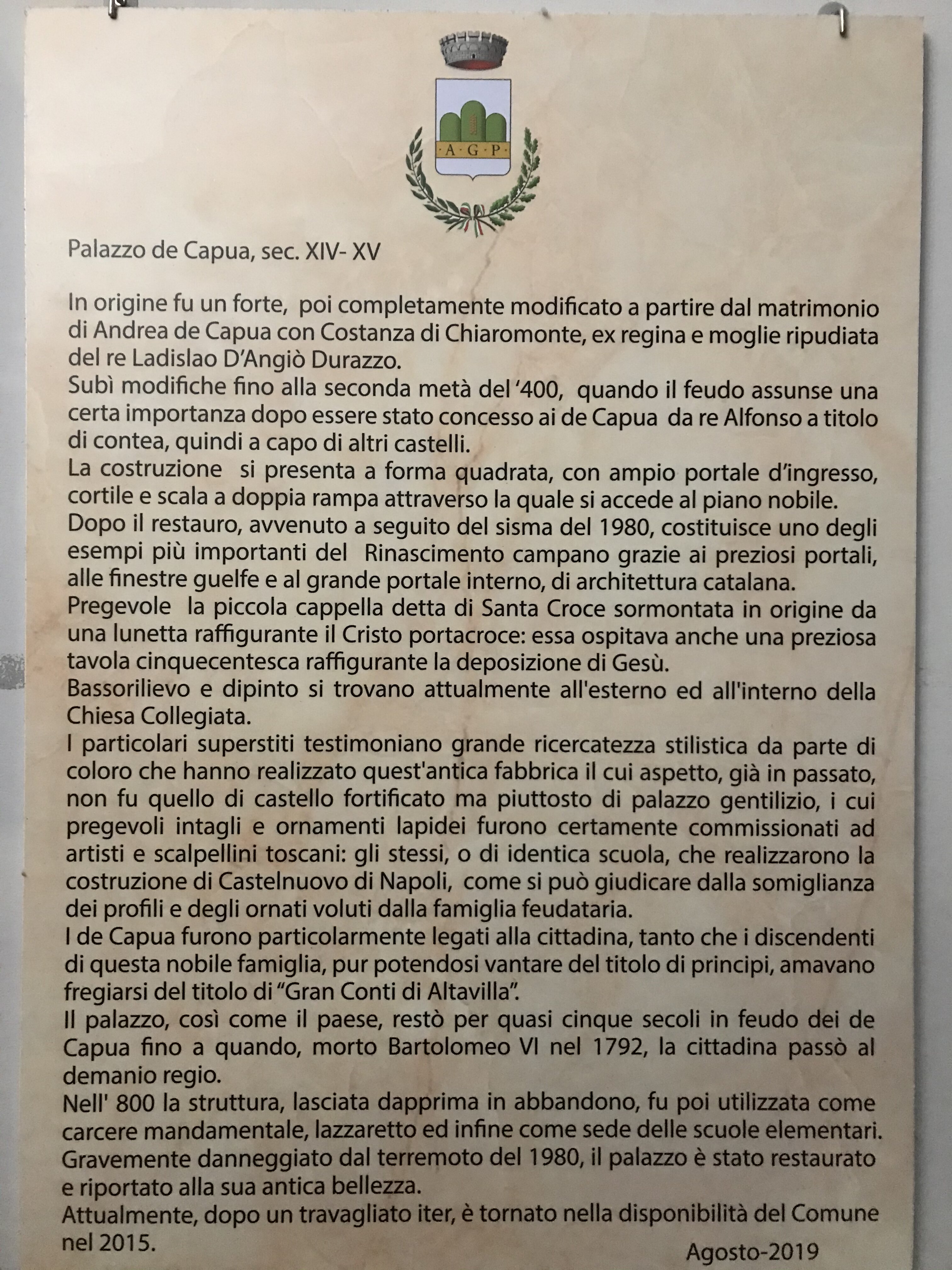 A · G · P

Palazzo de Capua, sec. XIV- XV

In origine fu un forte, poi completamente modificato a partire dal matrimonio di Andrea de Capua con Costanza di Chiaromonte, ex regina e moglie ripudiata del re Ladislao D'Angiò Durazzo.
Subì modifiche fino alla seconda metà del '400, quando il feudo assunse una certa importanza dopo essere stato concesso ai de Capua da re Alfonso a titolo di contea, quindi a capo di altri castelli.
La costruzione si presenta a forma quadrata, con ampio portale d'ingresso, cortile e scala a doppia rampa attraverso la quale si accede al piano nobile.
Dopo il restauro, avvenuto a seguito del sisma del 1980, costituisce uno degli esempi più importanti del Rinascimento campano grazie ai preziosi portali, alle finestre guelfe e al grande portale interno, di architettura catalana.
Pregevole la piccola cappella detta di Santa Croce sormontata in origine da una lunetta raffigurante il Cristo portacroce: essa ospitava anche una preziosa tavola cinquecentesca raffigurante la deposizione di Gesù.
Bassorilievo e dipinto si trovano attualmente all'esterno ed all'interno della Chiesa Collegiata.
I particolari superstiti testimoniano grande ricercatezza stilistica da parte di coloro che hanno realizzato quest'antica fabbrica il cui aspetto, già in passato, non fu quello di castello fortificato ma piuttosto di palazzo gentilizio, i cui pregevoli intagli e ornamenti lapidei furono certamente commissionati ad artisti e scalpellini toscani: gli stessi, o di identica scuola, che realizzarono la costruzione di Castelnuovo di Napoli, come si può giudicare dalla somiglianza dei profili e degli ornati voluti dalla famiglia feudataria.
I de Capua furono particolarmente legati alla cittadina, tanto che i discendenti di questa nobile famiglia, pur potendosi vantare del titolo di principi, amavano fregiarsi del titolo di "Gran Conti di Altavilla".
Il palazzo, così come il paese, restò per quasi cinque secoli in feudo dei de Capua fino a quando, morto Bartolomeo VI nel 1792, la cittadina passò al demanio regio.
Nell' 800 la struttura, lasciata dapprima in abbandono, fu poi utilizzata come carcere mandamentale, lazzaretto ed infine come sede delle scuole elementari.
Gravemente danneggiato dal terremoto del 1980, il palazzo è stato restaurato e riportato alla sua antica bellezza.
Attualmente, dopo un travagliato iter, è tornato nella disponibilità del Comune nel 2015.

Agosto-2019